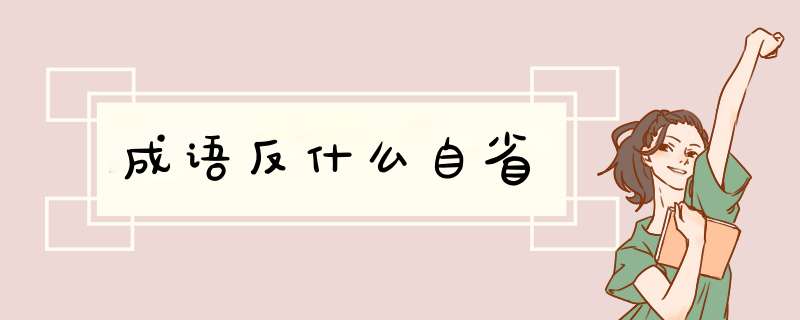 成语反什么自省